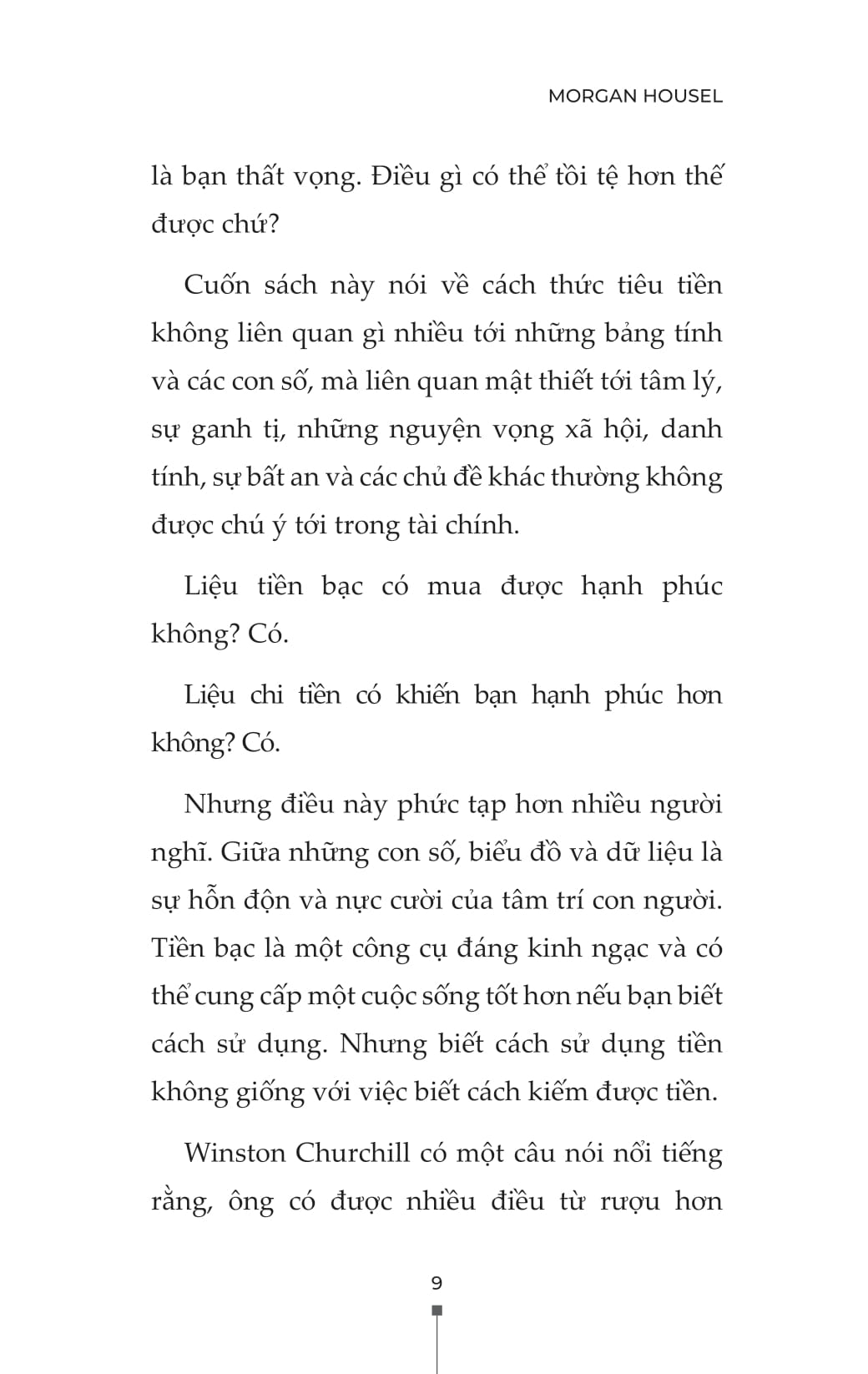 MORGAN HOUSEL

là bạn thất vọng. Điều gì có thể tồi tệ hơn thế được chứ?

Cuốn sách này nói về cách thức tiêu tiền không liên quan gì nhiều tới những bảng tính và các con số, mà liên quan mật thiết tới tâm lý, sự ganh tị, những nguyện vọng xã hội, danh tính, sự bất an và các chủ đề khác thường không được chú ý tới trong tài chính.

Liệu tiền bạc có mua được hạnh phúc không? Có.

Liệu chi tiền có khiến bạn hạnh phúc hơn không? Có.

Nhưng điều này phức tạp hơn nhiều người nghĩ. Giữa những con số, biểu đồ và dữ liệu là sự hỗn độn và nực cười của tâm trí con người. Tiền bạc là một công cụ đáng kinh ngạc và có thể cung cấp một cuộc sống tốt hơn nếu bạn biết cách sử dụng. Nhưng biết cách sử dụng tiền không giống với việc biết cách kiếm được tiền.

Winston Churchill có một câu nói nổi tiếng rằng, ông có được nhiều điều từ rượu hơn

9